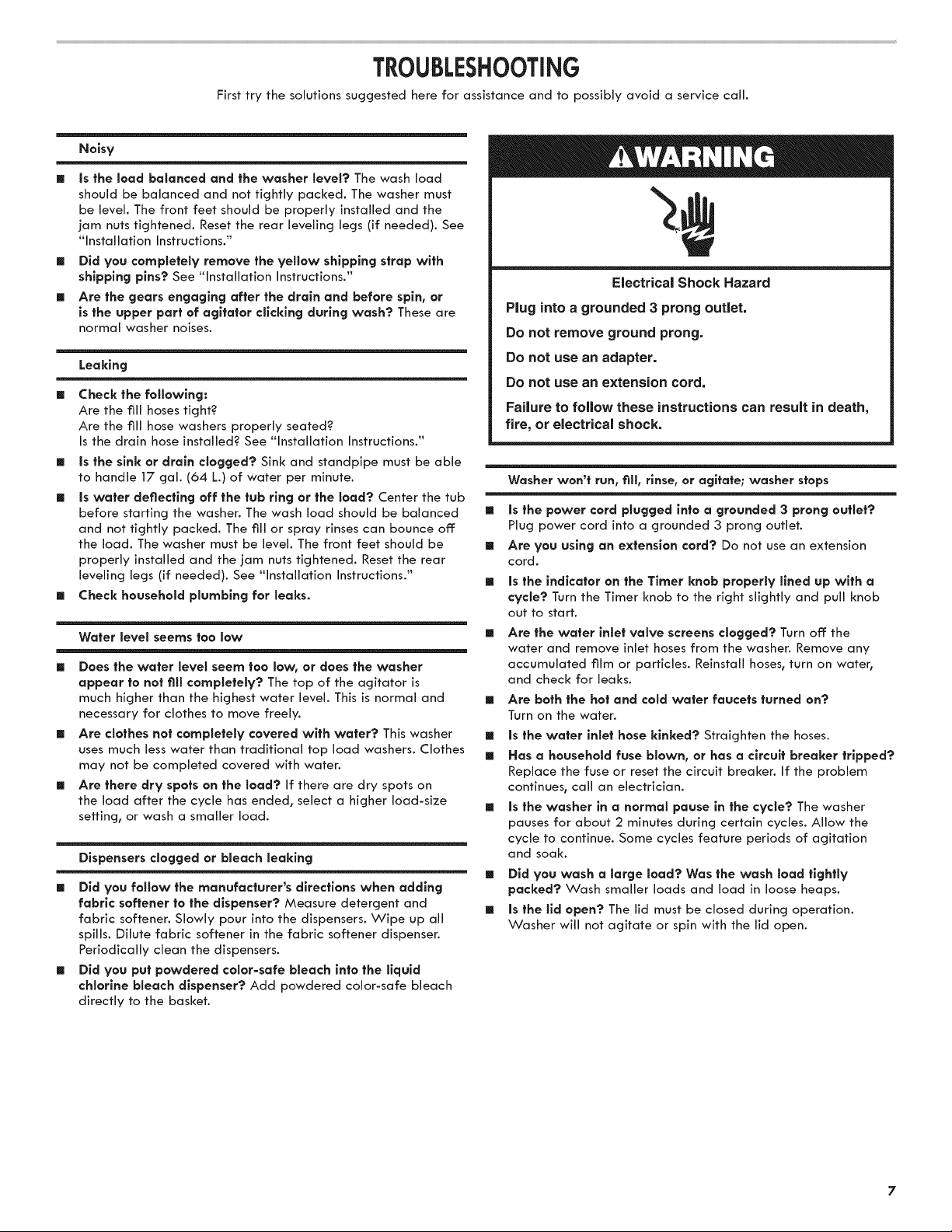 TROUBLESHOOTING

First try the solutions suggested here for assistance and to possibly avoid a service call.

Noisy

■ Is the load balanced and the washer level? The wash load should be balanced and not tightly packed. The washer must be level. The front feet should be properly installed and the jam nuts tightened. Reset the rear leveling legs (if needed). See "Installation Instructions."

■ Did you completely remove the yellow shipping strap with shipping pins? See "Installation Instructions."

■ Are the gears engaging after the drain and before spin, or is the upper part of agitator clicking during wash? These are normal washer noises.

Leaking

■ Check the following:
Are the fill hoses tight?
Are the fill hose washers properly seated?
Is the drain hose installed? See "Installation Instructions."

■ Is the sink or drain clogged? Sink and standpipe must be able to handle 17 gal. (64 L.) of water per minute.

■ Is water deflecting off the tub ring or the load? Center the tub before starting the washer. The wash load should be balanced and not tightly packed. The fill or spray rinses can bounce off the load. The washer must be level. The front feet should be properly installed and the jam nuts tightened. Reset the rear leveling legs (if needed). See "Installation Instructions."

■ Check household plumbing for leaks.

Water level seems too low

■ Does the water level seem too low, or does the washer appear to not fill completely? The top of the agitator is much higher than the highest water level. This is normal and necessary for clothes to move freely.

■ Are clothes not completely covered with water? This washer uses much less water than traditional top load washers. Clothes may not be completed covered with water.

■ Are there dry spots on the load? If there are dry spots on the load after the cycle has ended, select a higher load-size setting, or wash a smaller load.

Dispensers clogged or bleach leaking

■ Did you follow the manufacturer's directions when adding fabric softener to the dispenser? Measure detergent and fabric softener. Slowly pour into the dispensers. Wipe up all spills. Dilute fabric softener in the fabric softener dispenser. Periodically clean the dispensers.

■ Did you put powdered color-safe bleach into the liquid chlorine bleach dispenser? Add powdered color-safe bleach directly to the basket.

⚠WARNING

Electrical Shock Hazard

Plug into a grounded 3 prong outlet.

Do not remove ground prong.

Do not use an adapter.

Do not use an extension cord.

Failure to follow these instructions can result in death, fire, or electrical shock.

Washer won't run, fill, rinse, or agitate; washer stops

■ Is the power cord plugged into a grounded 3 prong outlet? Plug power cord into a grounded 3 prong outlet.

■ Are you using an extension cord? Do not use an extension cord.

■ Is the indicator on the Timer knob properly lined up with a cycle? Turn the Timer knob to the right slightly and pull knob out to start.

■ Are the water inlet valve screens clogged? Turn off the water and remove inlet hoses from the washer. Remove any accumulated film or particles. Reinstall hoses, turn on water, and check for leaks.

■ Are both the hot and cold water faucets turned on? Turn on the water.

■ Is the water inlet hose kinked? Straighten the hoses.

■ Has a household fuse blown, or has a circuit breaker tripped? Replace the fuse or reset the circuit breaker. If the problem continues, call an electrician.

■ Is the washer in a normal pause in the cycle? The washer pauses for about 2 minutes during certain cycles. Allow the cycle to continue. Some cycles feature periods of agitation and soak.

■ Did you wash a large load? Was the wash load tightly packed? Wash smaller loads and load in loose heaps.

■ Is the lid open? The lid must be closed during operation. Washer will not agitate or spin with the lid open.

7